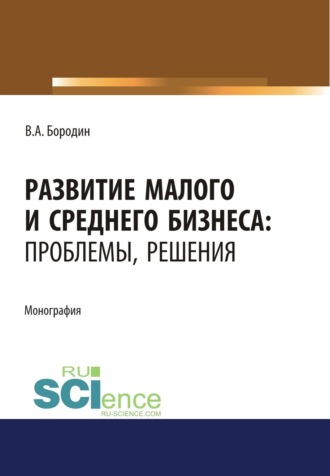 В.А. Бородин

РАЗВИТИЕ МАЛОГО И СРЕДНЕГО БИЗНЕСА: ПРОБЛЕМЫ, РЕШЕНИЯ

Монография

RU
SCIence
RU-SCIENCE.COM